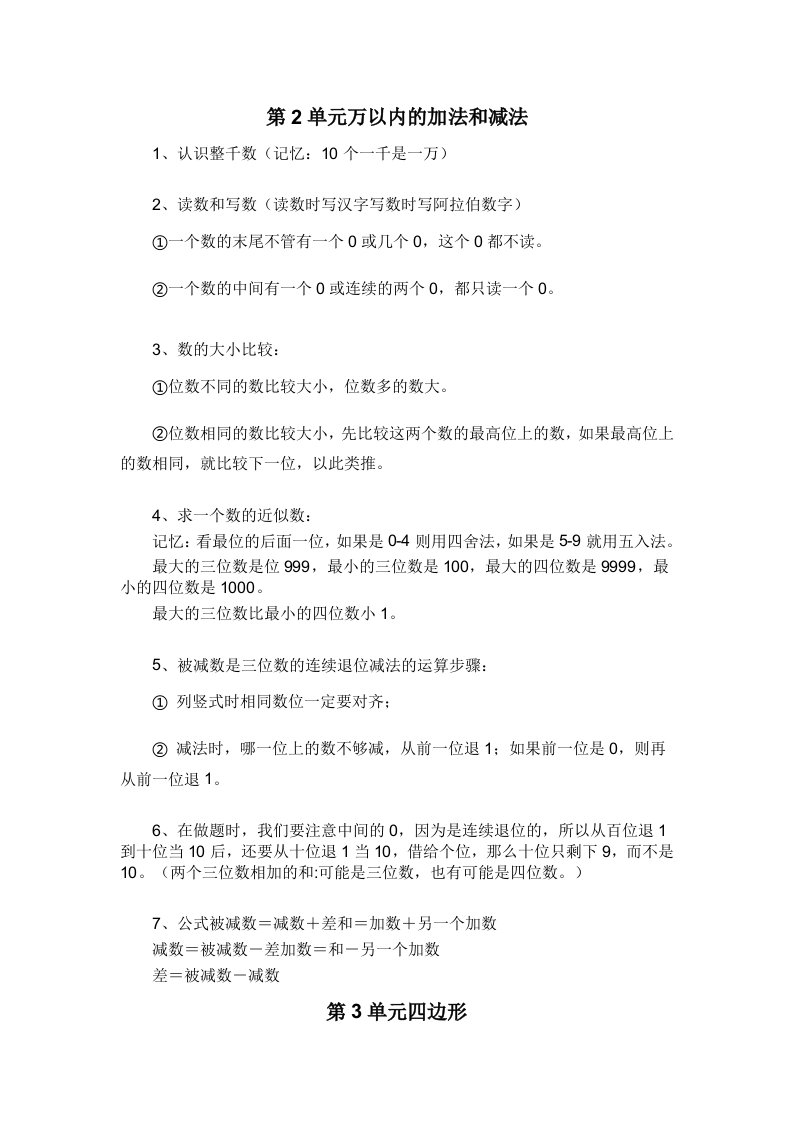 第 2 单元万以内的加法和减法

1、认识整千数（记忆：10 个一千是一万）

2、读数和写数（读数时写汉字写数时写阿拉伯数字）

①一个数的末尾不管有一个 0 或几个 0，这个 0 都不读。

②一个数的中间有一个 0 或连续的两个 0，都只读一个 0。

3、数的大小比较：

①位数不同的数比较大小，位数多的数大。

②位数相同的数比较大小，先比较这两个数的最高位上的数，如果最高位上的数相同，就比较下一位，以此类推。

4、求一个数的近似数：

记忆：看最位的后面一位，如果是 0-4 则用四舍法，如果是 5-9 就用五入法。

最大的三位数是位 999，最小的三位数是 100，最大的四位数是 9999，最小的四位数是 1000。

最大的三位数比最小的四位数小 1。

5、被减数是三位数的连续退位减法的运算步骤：

① 列竖式时相同数位一定要对齐；

② 减法时，哪一位上的数不够减，从前一位退 1；如果前一位是 0，则再从前一位退 1。

6、在做题时，我们要注意中间的 0，因为是连续退位的，所以从百位退 1 到十位当 10 后，还要从十位退 1 当 10，借给个位，那么十位只剩下 9，而不是 10。（两个三位数相加的和:可能是三位数，也有可能是四位数。）

7、公式被减数＝减数＋差和＝加数＋另一个加数

减数＝被减数－差加数＝和－另一个加数

差＝被减数－减数

第 3 单元四边形